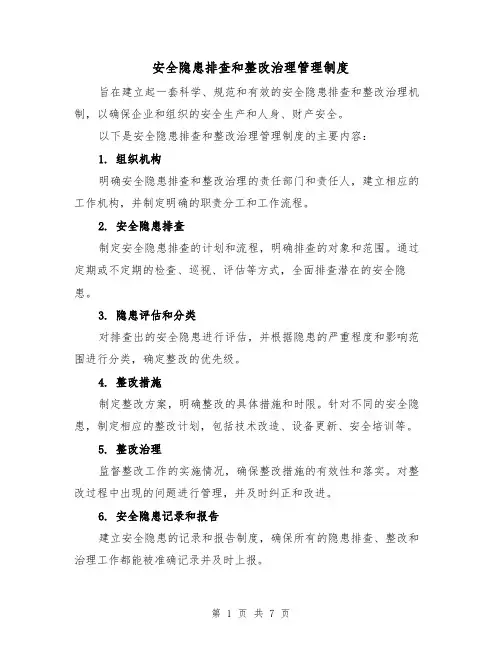 安全隐患排查和整改治理管理制度

旨在建立起一套科学、规范和有效的安全隐患排查和整改治理机制，以确保企业和组织的安全生产和人身、财产安全。

以下是安全隐患排查和整改治理管理制度的主要内容：

1. 组织机构

明确安全隐患排查和整改治理的责任部门和责任人，建立相应的工作机构，并制定明确的职责分工和工作流程。

2. 安全隐患排查

制定安全隐患排查的计划和流程，明确排查的对象和范围。通过定期或不定期的检查、巡视、评估等方式，全面排查潜在的安全隐患。

3. 隐患评估和分类

对排查出的安全隐患进行评估，并根据隐患的严重程度和影响范围进行分类，确定整改的优先级。

4. 整改措施

制定整改方案，明确整改的具体措施和时限。针对不同的安全隐患，制定相应的整改计划，包括技术改造、设备更新、安全培训等。

5. 整改治理

监督整改工作的实施情况，确保整改措施的有效性和落实。对整改过程中出现的问题进行管理，并及时纠正和改进。

6. 安全隐患记录和报告

建立安全隐患的记录和报告制度，确保所有的隐患排查、整改和治理工作都能被准确记录并及时上报。

第 1 页 共 7 页